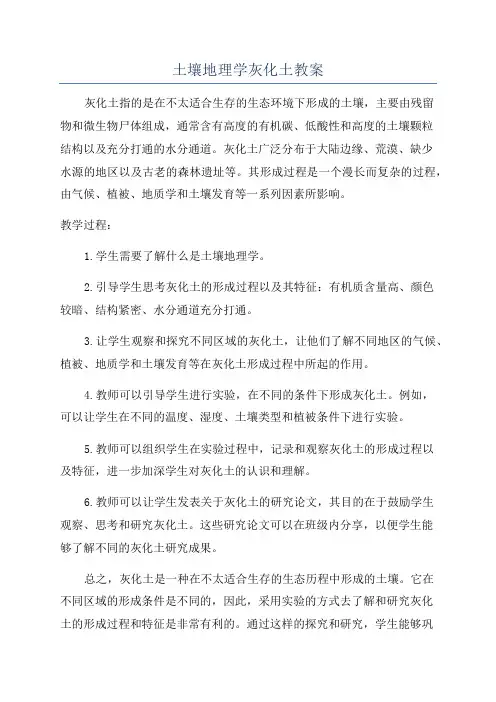 土壤地理学灰化土教案

灰化土指的是在不太适合生存的生态环境下形成的土壤，主要由残留物和微生物尸体组成，通常含有高度的有机碳、低酸性和高度的土壤颗粒结构以及充分打通的水分通道。灰化土广泛分布于大陆边缘、荒漠、缺少水源的地区以及古老的森林遗址等。其形成过程是一个漫长而复杂的过程，由气候、植被、地质学和土壤发育等一系列因素所影响。

教学过程：

1.学生需要了解什么是土壤地理学。

2.引导学生思考灰化土的形成过程以及其特征：有机质含量高、颜色较暗、结构紧密、水分通道充分打通。

3.让学生观察和探究不同区域的灰化土，让他们了解不同地区的气候、植被、地质学和土壤发育等在灰化土形成过程中所起的作用。

4.教师可以引导学生进行实验，在不同的条件下形成灰化土。例如，可以让学生在不同的温度、湿度、土壤类型和植被条件下进行实验。

5.教师可以组织学生在实验过程中，记录和观察灰化土的形成过程以及特征，进一步加深学生对灰化土的认识和理解。

6.教师可以让学生发表关于灰化土的研究论文，其目的在于鼓励学生观察、思考和研究灰化土。这些研究论文可以在班级内分享，以便学生能够了解不同的灰化土研究成果。

总之，灰化土是一种在不太适合生存的生态历程中形成的土壤。它在不同区域的形成条件是不同的，因此，采用实验的方式去了解和研究灰化土的形成过程和特征是非常有利的。通过这样的探究和研究，学生能够巩